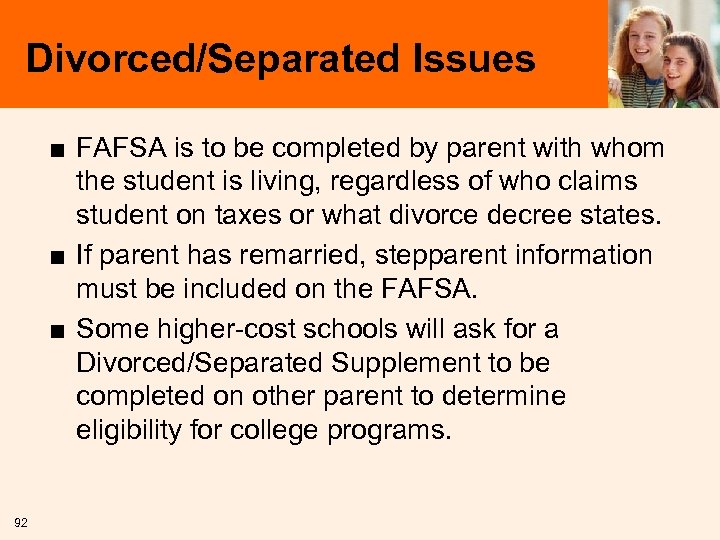 Divorced/Separated Issues

■ FAFSA is to be completed by parent with whom the student is living, regardless of who claims student on taxes or what divorce decree states.

■ If parent has remarried, stepparent information must be included on the FAFSA.

■ Some higher-cost schools will ask for a Divorced/Separated Supplement to be completed on other parent to determine eligibility for college programs.

92